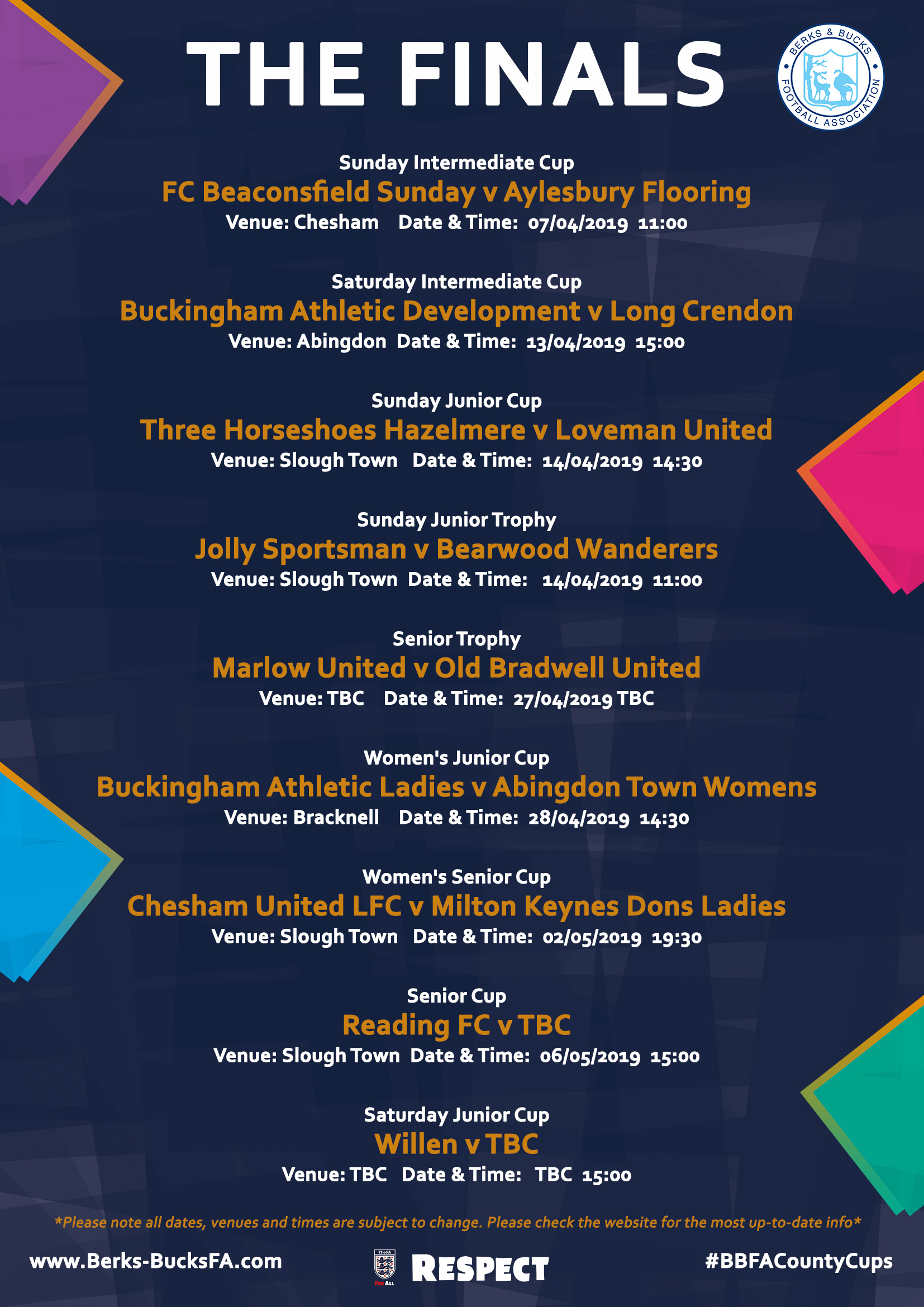 THE FINALS

BERKS & BUCKS FOOTBALL ASSOCIATION

Sunday Intermediate Cup
FC Beaconsfield Sunday v Aylesbury Flooring
Venue: Chesham   Date & Time: 07/04/2019 11:00

Saturday Intermediate Cup
Buckingham Athletic Development v Long Crendon
Venue: Abingdon   Date & Time: 13/04/2019 15:00

Sunday Junior Cup
Three Horseshoes Hazelmere v Loveman United
Venue: Slough Town   Date & Time: 14/04/2019 14:30

Sunday Junior Trophy
Jolly Sportsman v Bearwood Wanderers
Venue: Slough Town   Date & Time: 14/04/2019 11:00

Senior Trophy
Marlow United v Old Bradwell United
Venue: TBC   Date & Time: 27/04/2019 TBC

Women's Junior Cup
Buckingham Athletic Ladies v Abingdon Town Womens
Venue: Bracknell   Date & Time: 28/04/2019 14:30

Women's Senior Cup
Chesham United LFC v Milton Keynes Dons Ladies
Venue: Slough Town   Date & Time: 02/05/2019 19:30

Senior Cup
Reading FC v TBC
Venue: Slough Town   Date & Time: 06/05/2019 15:00

Saturday Junior Cup
Willen v TBC
Venue: TBC   Date & Time: TBC 15:00

*Please note all dates, venues and times are subject to change. Please check the website for the most up-to-date info*

www.Berks-BucksFA.com   RESPECT   #BBFACountyCups